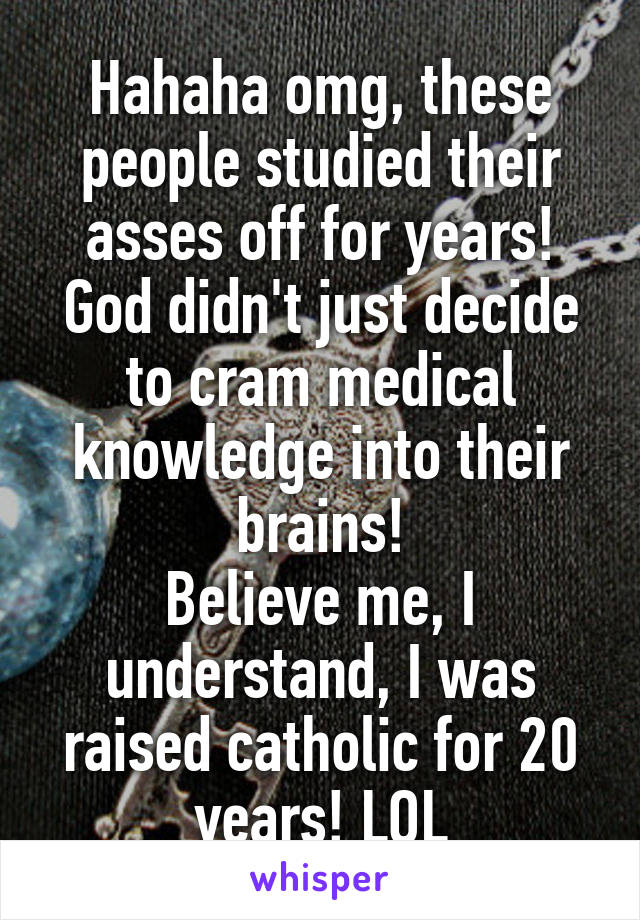 Hahaha omg, these people studied their asses off for years! God didn't just decide to cram medical knowledge into their brains!
Believe me, I understand, I was raised catholic for 20 years! LOL

whisper